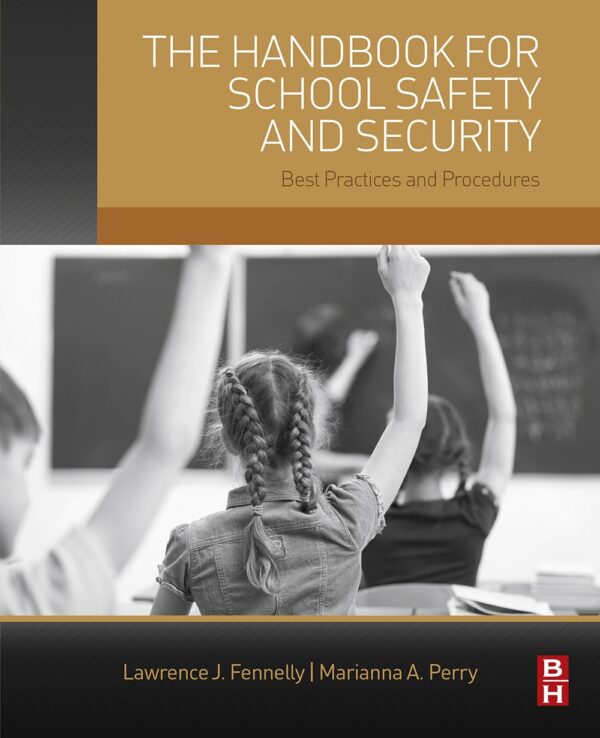 THE HANDBOOK FOR SCHOOL SAFETY AND SECURITY

Best Practices and Procedures

Lawrence J. Fennelly | Marianna A. Perry

B H